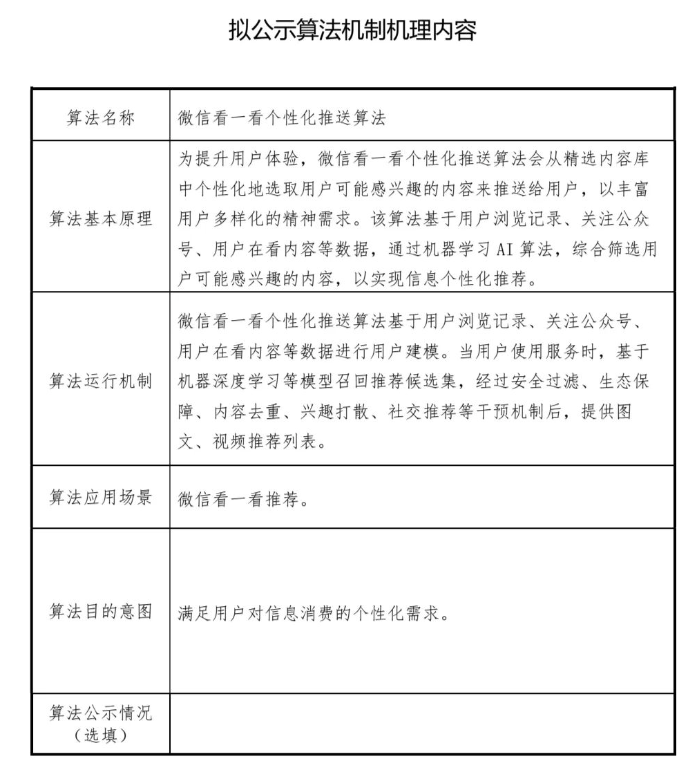 拟公示算法机制机理内容

| 算法名称 | 微信看一看个性化推送算法 |
|---|---|
| 算法基本原理 | 为提升用户体验，微信看一看个性化推送算法会从精选内容库中个性化地选取用户可能感兴趣的内容来推送给用户，以丰富用户多样化的精神需求。该算法基于用户浏览记录、关注公众号、用户在看内容等数据，通过机器学习AI算法，综合筛选用户可能感兴趣的内容，以实现信息个性化推荐。 |
| 算法运行机制 | 微信看一看个性化推送算法基于用户浏览记录、关注公众号、用户在看内容等数据进行用户建模。当用户使用服务时，基于机器深度学习等模型召回推荐候选集，经过安全过滤、生态保障、内容去重、兴趣打散、社交推荐等干预机制后，提供图文、视频推荐列表。 |
| 算法应用场景 | 微信看一看推荐。 |
| 算法目的意图 | 满足用户对信息消费的个性化需求。 |
| 算法公示情况（选填） | |